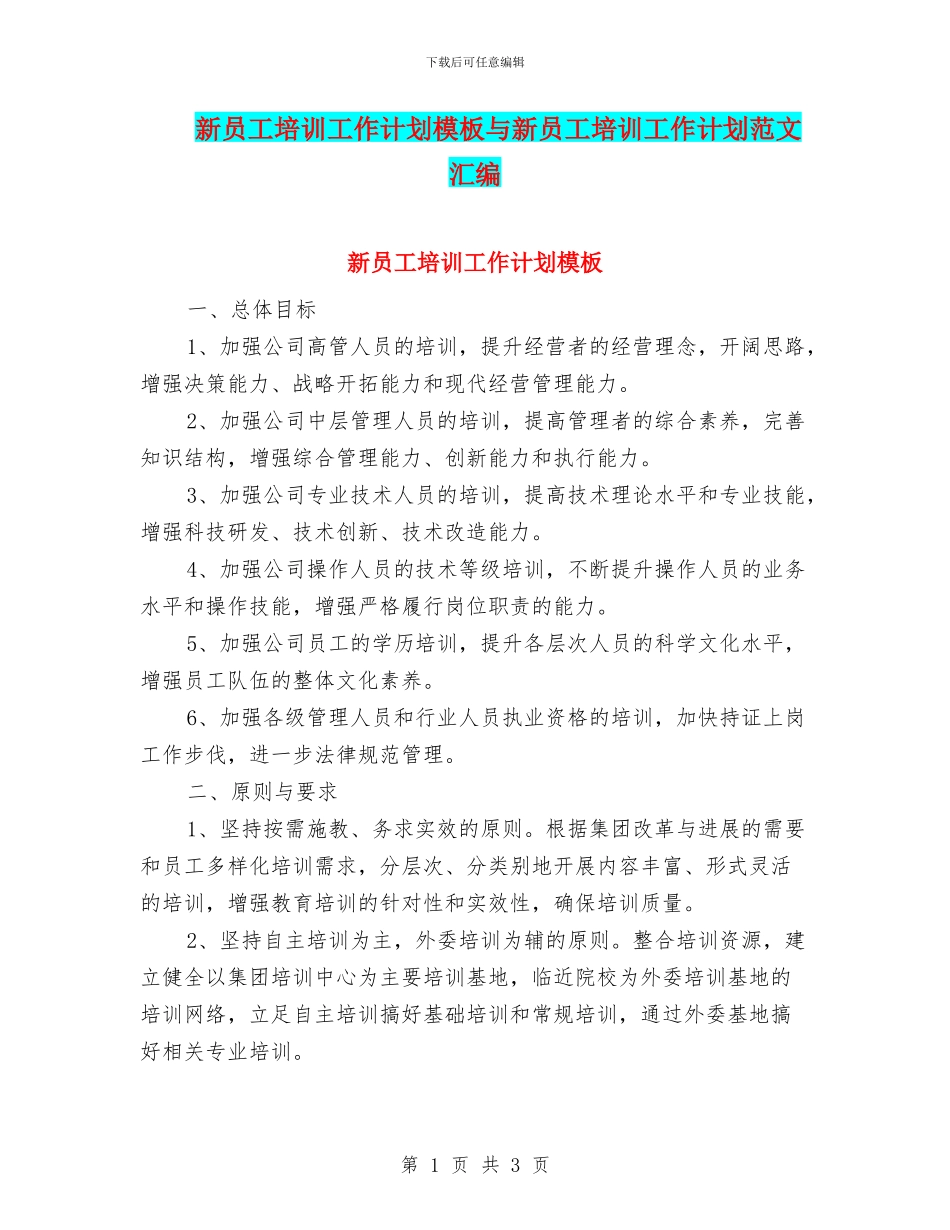 下载后可任意编辑

新员工培训工作计划模板与新员工培训工作计划范文汇编

新员工培训工作计划模板

一、总体目标

1、加强公司高管人员的培训，提升经营者的经营理念，开阔思路，增强决策能力、战略开拓能力和现代经营管理能力。

2、加强公司中层管理人员的培训，提高管理者的综合素养，完善知识结构，增强综合管理能力、创新能力和执行能力。

3、加强公司专业技术人员的培训，提高技术理论水平和专业技能，增强科技研发、技术创新、技术改造能力。

4、加强公司操作人员的技术等级培训，不断提升操作人员的业务水平和操作技能，增强严格履行岗位职责的能力。

5、加强公司员工的学历培训，提升各层次人员的科学文化水平，增强员工队伍的整体文化素养。

6、加强各级管理人员和行业人员执业资格的培训，加快持证上岗工作步伐，进一步法律规范管理。

二、原则与要求

1、坚持按需施教、务求实效的原则。根据集团改革与进展的需要和员工多样化培训需求，分层次、分类别地开展内容丰富、形式灵活的培训，增强教育培训的针对性和实效性，确保培训质量。

2、坚持自主培训为主，外委培训为辅的原则。整合培训资源，建立健全以集团培训中心为主要培训基地，临近院校为外委培训基地的培训网络，立足自主培训搞好基础培训和常规培训，通过外委基地搞好相关专业培训。

第 1 页 共 3 页